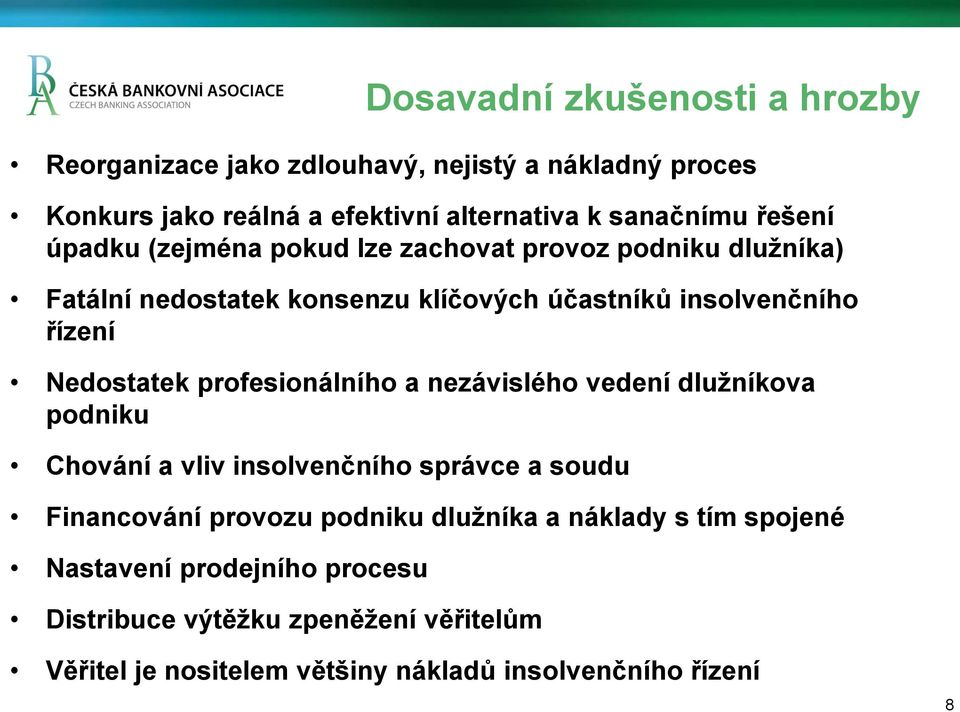 BA ČESKÁ BANKOVNÍ ASOCIACE
CZECH BANKING ASSOCIATION

Dosavadní zkušenosti a hrozby

• Reorganizace jako zdlouhavý, nejistý a nákladný proces

• Konkurs jako reálná a efektivní alternativa k sanačnímu řešení úpadku (zejména pokud lze zachovat provoz podniku dlužníka)

• Fatální nedostatek konsenzu klíčových účastníků insolvenčního řízení

• Nedostatek profesionálního a nezávislého vedení dlužníkova podniku

• Chování a vliv insolvenčního správce a soudu

• Financování provozu podniku dlužníka a náklady s tím spojené

• Nastavení prodejního procesu

• Distribuce výtěžku zpeněžení věřitelům

• Věřitel je nositelem většiny nákladů insolvenčního řízení

8